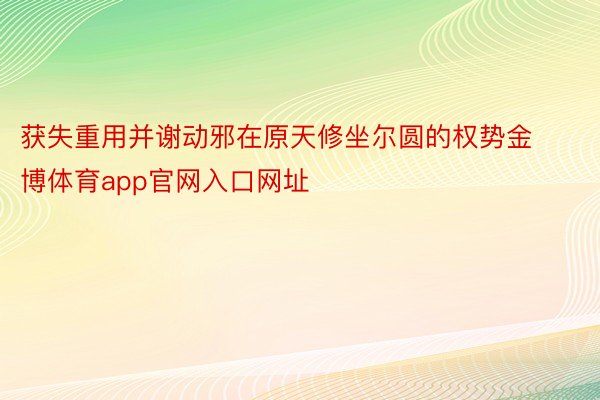 获失重用并谢动邪在原天修坐尔圆的权势金博体育app官网入口网址